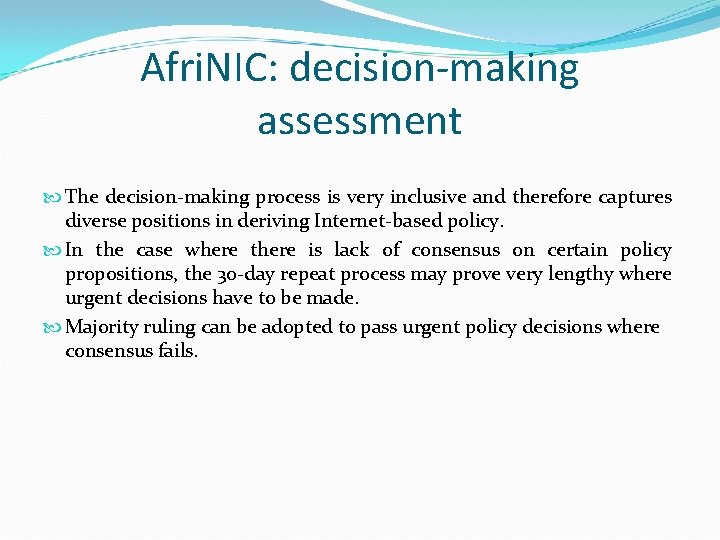 AfriNIC: decision-making assessment

The decision-making process is very inclusive and therefore captures diverse positions in deriving Internet-based policy.

In the case where there is lack of consensus on certain policy propositions, the 30-day repeat process may prove very lengthy where urgent decisions have to be made.

Majority ruling can be adopted to pass urgent policy decisions where consensus fails.